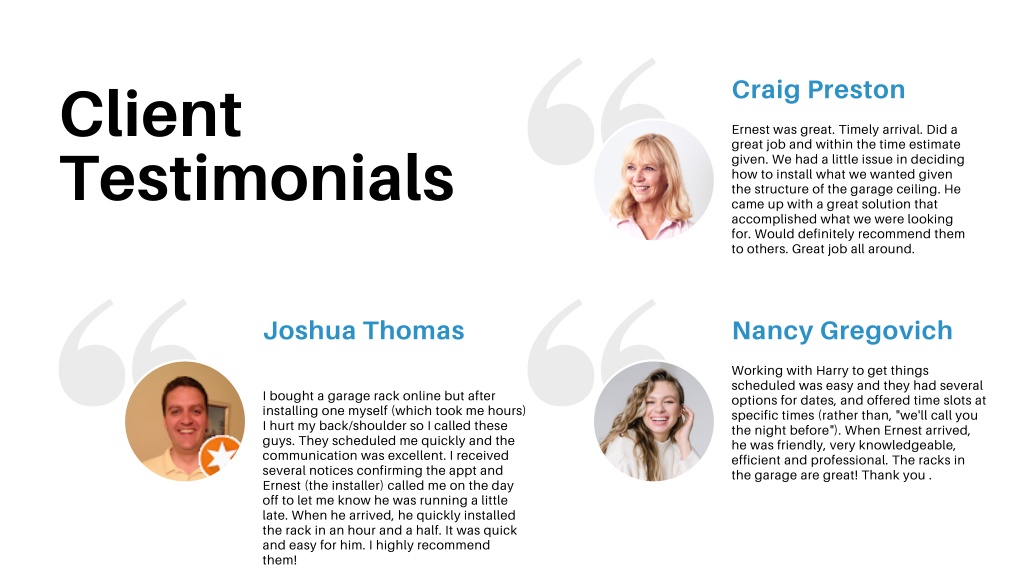 Client Testimonials

Craig Preston

Ernest was great. Timely arrival. Did a great job and within the time estimate given. We had a little issue in deciding how to install what we wanted given the structure of the garage ceiling. He came up with a great solution that accomplished what we were looking for. Would definitely recommend them to others. Great job all around.

Joshua Thomas

I bought a garage rack online but after installing one myself (which took me hours) I hurt my back/shoulder so I called these guys. They scheduled me quickly and the communication was excellent. I received several notices confirming the appt and Ernest (the installer) called me on the day off to let me know he was running a little late. When he arrived, he quickly installed the rack in an hour and a half. It was quick and easy for him. I highly recommend them!

Nancy Gregovich

Working with Harry to get things scheduled was easy and they had several options for dates, and offered time slots at specific times (rather than, "we'll call you the night before"). When Ernest arrived, he was friendly, very knowledgeable, efficient and professional. The racks in the garage are great! Thank you .